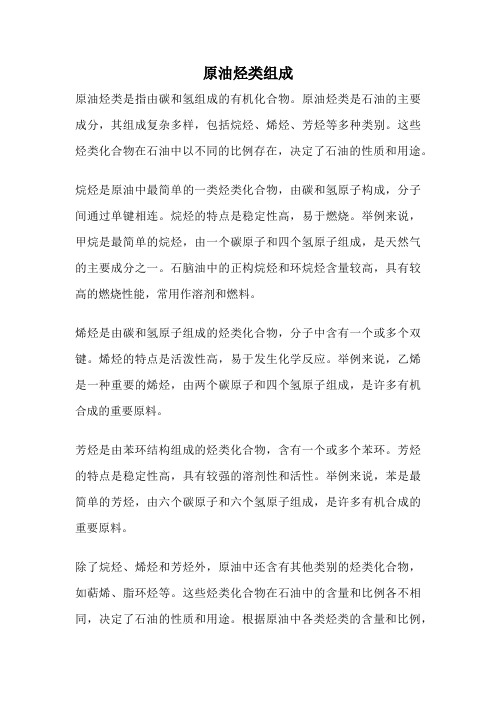 原油烃类组成

原油烃类是指由碳和氢组成的有机化合物。原油烃类是石油的主要成分，其组成复杂多样，包括烷烃、烯烃、芳烃等多种类别。这些烃类化合物在石油中以不同的比例存在，决定了石油的性质和用途。

烷烃是原油中最简单的一类烃类化合物，由碳和氢原子构成，分子间通过单键相连。烷烃的特点是稳定性高，易于燃烧。举例来说，甲烷是最简单的烷烃，由一个碳原子和四个氢原子组成，是天然气的主要成分之一。石脑油中的正构烷烃和环烷烃含量较高，具有较高的燃烧性能，常用作溶剂和燃料。

烯烃是由碳和氢原子组成的烃类化合物，分子中含有一个或多个双键。烯烃的特点是活泼性高，易于发生化学反应。举例来说，乙烯是一种重要的烯烃，由两个碳原子和四个氢原子组成，是许多有机合成的重要原料。

芳烃是由苯环结构组成的烃类化合物，含有一个或多个苯环。芳烃的特点是稳定性高，具有较强的溶剂性和活性。举例来说，苯是最简单的芳烃，由六个碳原子和六个氢原子组成，是许多有机合成的重要原料。

除了烷烃、烯烃和芳烃外，原油中还含有其他类别的烃类化合物，如萜烯、脂环烃等。这些烃类化合物在石油中的含量和比例各不相同，决定了石油的性质和用途。根据原油中各类烃类的含量和比例，